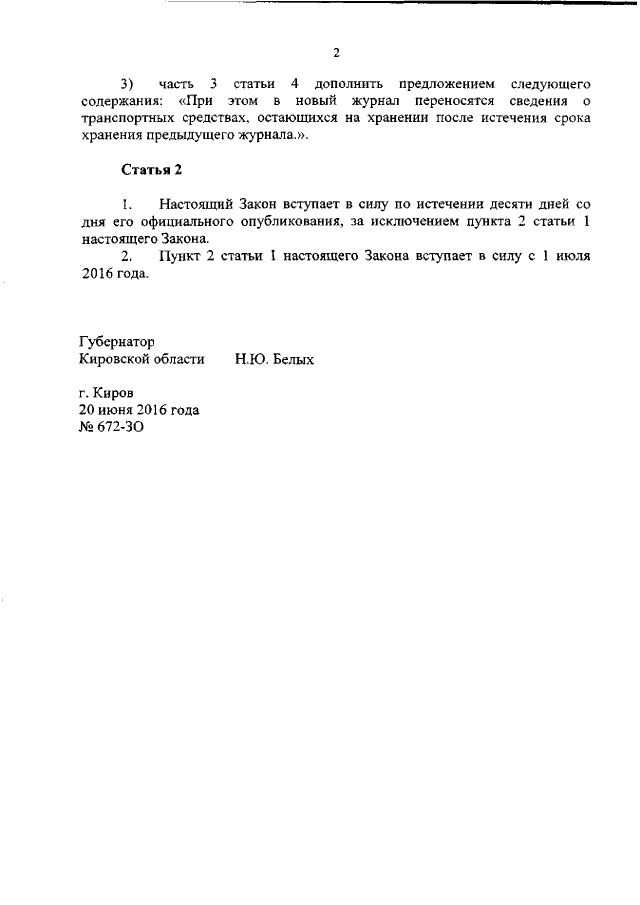 2

3) часть 3 статьи 4 дополнить предложением следующего содержания: «При этом в новый журнал переносятся сведения о транспортных средствах, остающихся на хранении после истечения срока хранения предыдущего журнала.».

Статья 2

1. Настоящий Закон вступает в силу по истечении десяти дней со дня его официального опубликования, за исключением пункта 2 статьи 1 настоящего Закона.
2. Пункт 2 статьи 1 настоящего Закона вступает в силу с 1 июля 2016 года.

Губернатор
Кировской области Н.Ю. Белых

г. Киров
20 июня 2016 года
№ 672-ЗО